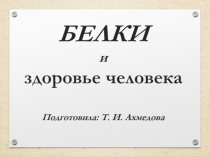 БЕЛКИ

и

здоровье человека

Подготовила: Т. И. Ахмедова